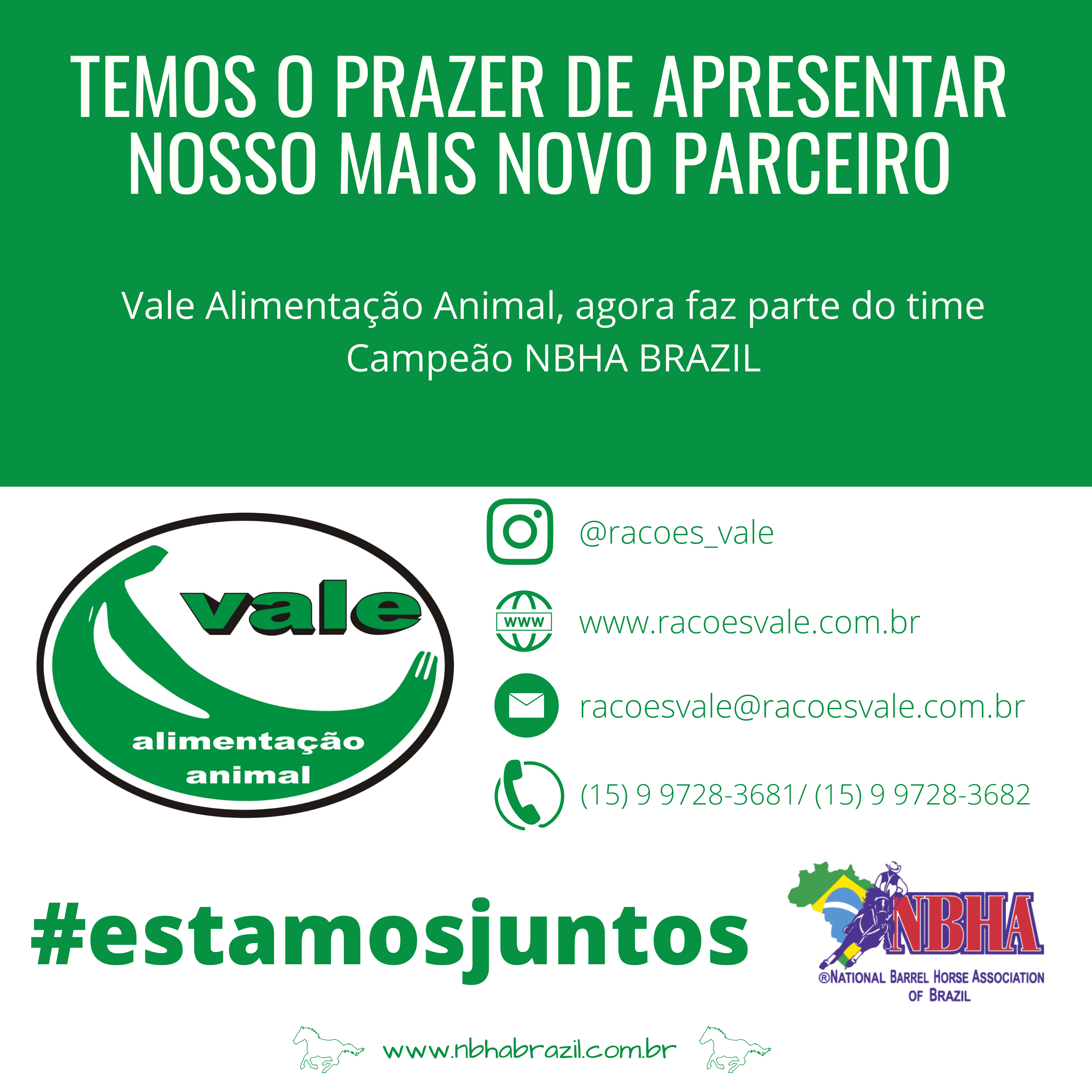 TEMOS O PRAZER DE APRESENTAR NOSSO MAIS NOVO PARCEIRO

Vale Alimentação Animal, agora faz parte do time Campeão NBHA BRAZIL

vale
alimentação animal

@racoes_vale

WWW
www.racoesvale.com.br

racoesvale@racoesvale.com.br

(15) 9 9728-3681/ (15) 9 9728-3682

#estamosjuntos

NBHA
®NATIONAL BARREL HORSE ASSOCIATION OF BRAZIL

www.nbhabrazil.com.br